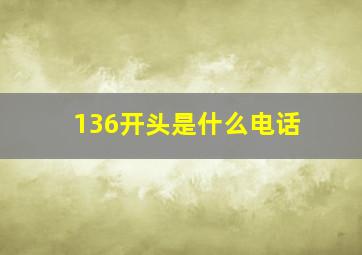 136开头是什么电话